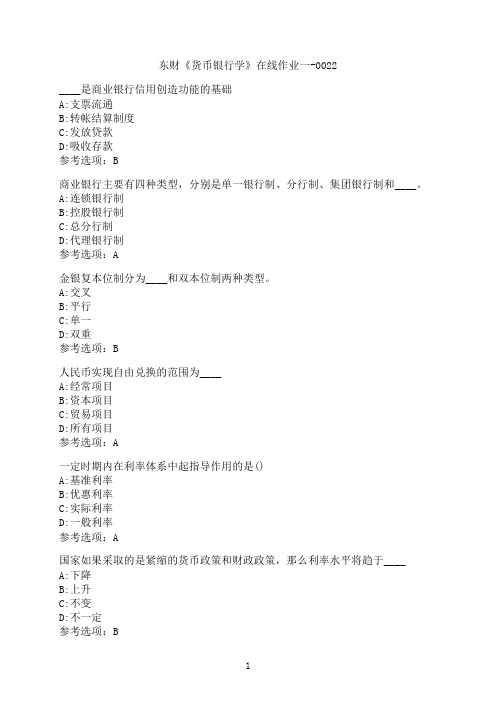 东财《货币银行学》在线作业一-0022

____是商业银行信用创造功能的基础
A:支票流通
B:转帐结算制度
C:发放贷款
D:吸收存款
参考选项：B

商业银行主要有四种类型，分别是单一银行制、分行制、集团银行制和____。
A:连锁银行制
B:控股银行制
C:总分行制
D:代理银行制
参考选项：A

金银复本位制分为____和双本位制两种类型。
A:交叉
B:平行
C:单一
D:双重
参考选项：B

人民币实现自由兑换的范围为____
A:经常项目
B:资本项目
C:贸易项目
D:所有项目
参考选项：A

一定时期内在利率体系中起指导作用的是()
A:基准利率
B:优惠利率
C:实际利率
D:一般利率
参考选项：A

国家如果采取的是紧缩的货币政策和财政政策，那么利率水平将趋于____
A:下降
B:上升
C:不变
D:不一定
参考选项：B

1